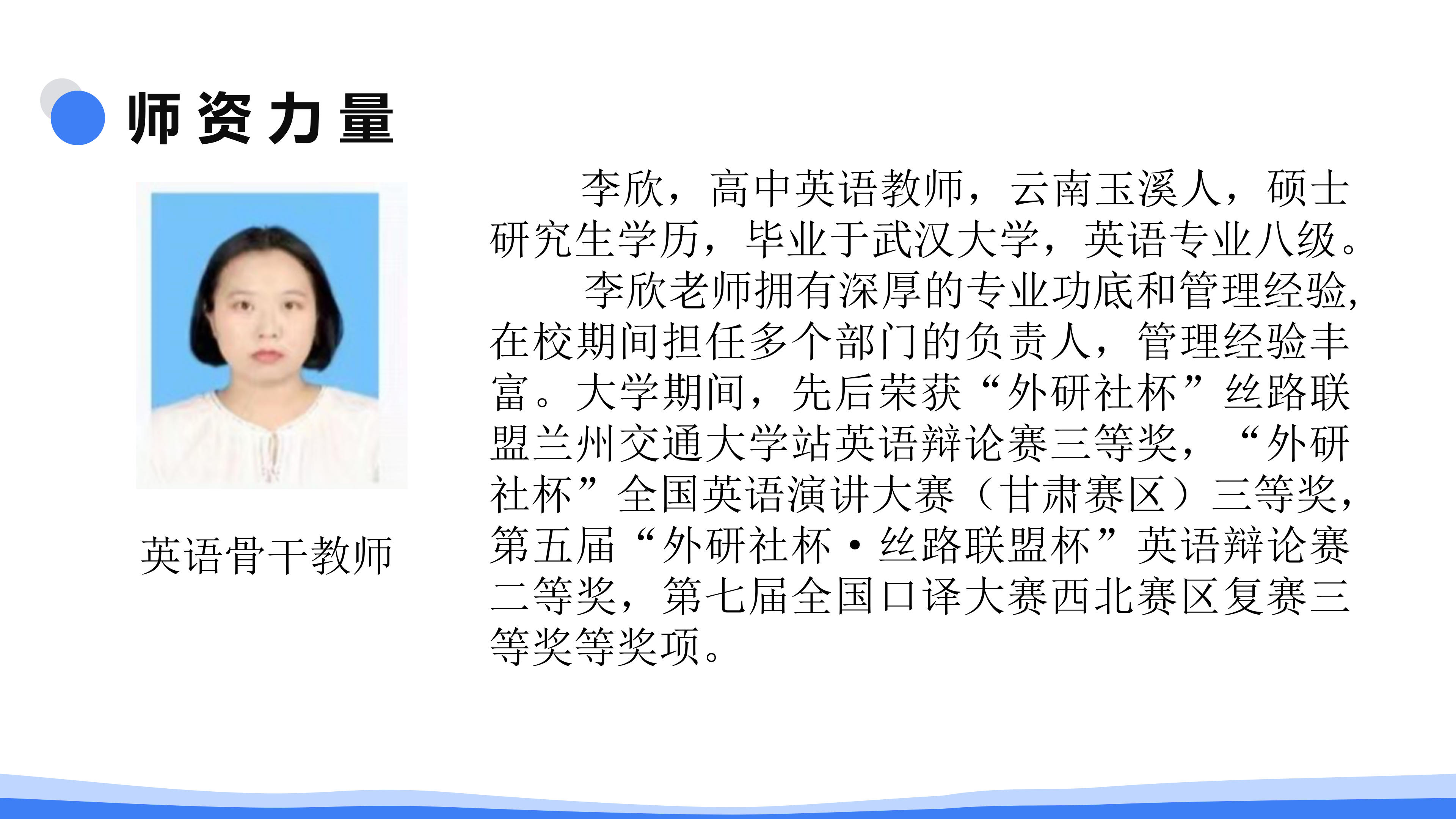 师资力量

英语骨干教师

李欣，高中英语教师，云南玉溪人，硕士研究生学历，毕业于武汉大学，英语专业八级。

李欣老师拥有深厚的专业功底和管理经验,在校期间担任多个部门的负责人，管理经验丰富。大学期间，先后荣获“外研社杯”丝路联盟兰州交通大学站英语辩论赛三等奖，“外研社杯”全国英语演讲大赛（甘肃赛区）三等奖,第五届“外研社杯·丝路联盟杯”英语辩论赛二等奖，第七届全国口译大赛西北赛区复赛三等奖等奖项。